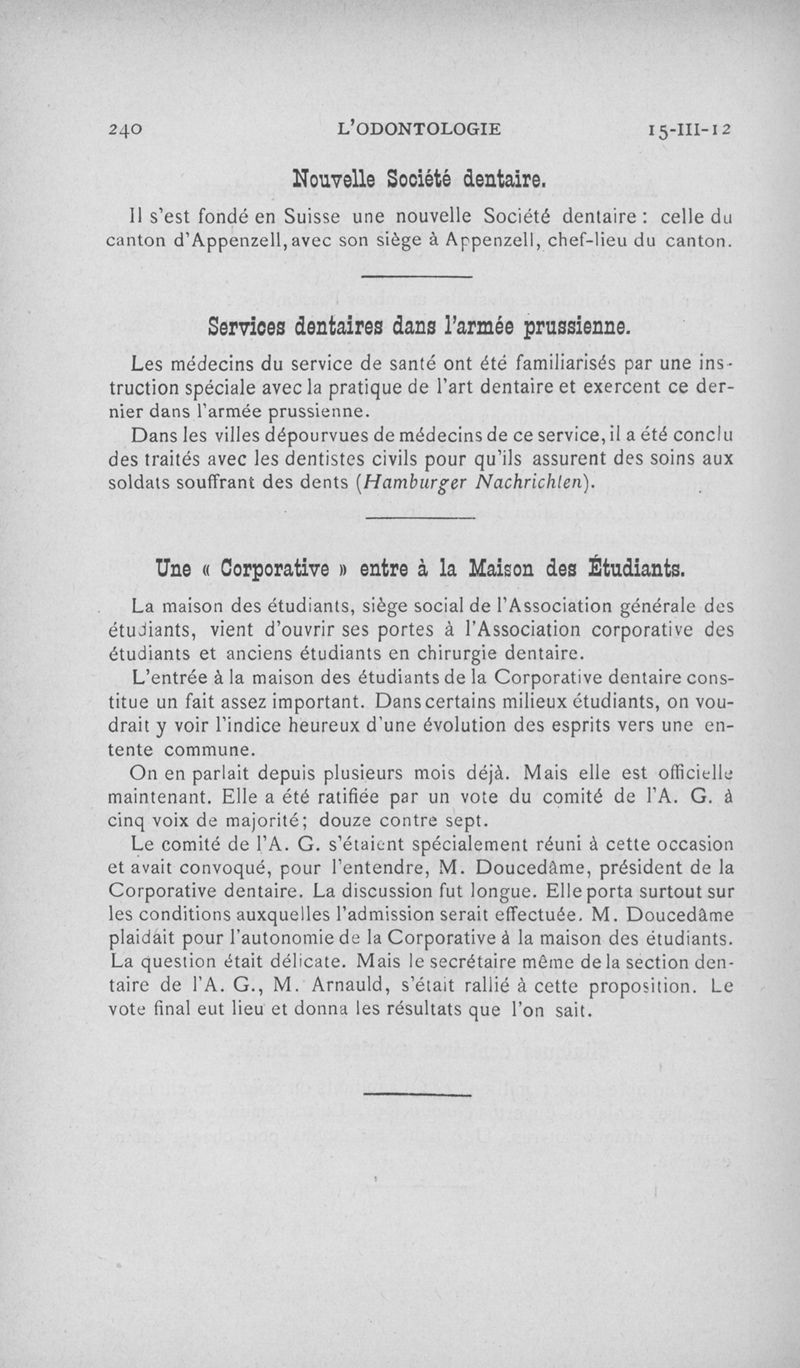 240 L'ODONTOLOGIE 15-III-12

Nouvelle Société dentaire.

Il s'est fondé en Suisse une nouvelle Société dentaire : celle du canton d'Appenzell, avec son siège à Appenzell, chef-lieu du canton.

Services dentaires dans l'armée prussienne.

Les médecins du service de santé ont été familiarisés par une instruction spéciale avec la pratique de l'art dentaire et exercent ce dernier dans l'armée prussienne.

Dans les villes dépourvues de médecins de ce service, il a été conclu des traités avec les dentistes civils pour qu'ils assurent des soins aux soldats souffrant des dents (Hamburger Nachrichten).

Une « Corporative » entre à la Maison des Étudiants.

La maison des étudiants, siège social de l'Association générale des étudiants, vient d'ouvrir ses portes à l'Association corporative des étudiants et anciens étudiants en chirurgie dentaire.

L'entrée à la maison des étudiants de la Corporative dentaire constitue un fait assez important. Dans certains milieux étudiants, on voudrait y voir l'indice heureux d'une évolution des esprits vers une entente commune.

On en parlait depuis plusieurs mois déjà. Mais elle est officielle maintenant. Elle a été ratifiée par un vote du comité de l'A. G. à cinq voix de majorité; douze contre sept.

Le comité de l'A. G. s'étaient spécialement réuni à cette occasion et avait convoqué, pour l'entendre, M. Doucedâme, président de la Corporative dentaire. La discussion fut longue. Elle porta surtout sur les conditions auxquelles l'admission serait effectuée. M. Doucedâme plaidait pour l'autonomie de la Corporative à la maison des étudiants. La question était délicate. Mais le secrétaire même de la section dentaire de l'A. G., M. Arnauld, s'était rallié à cette proposition. Le vote final eut lieu et donna les résultats que l'on sait.